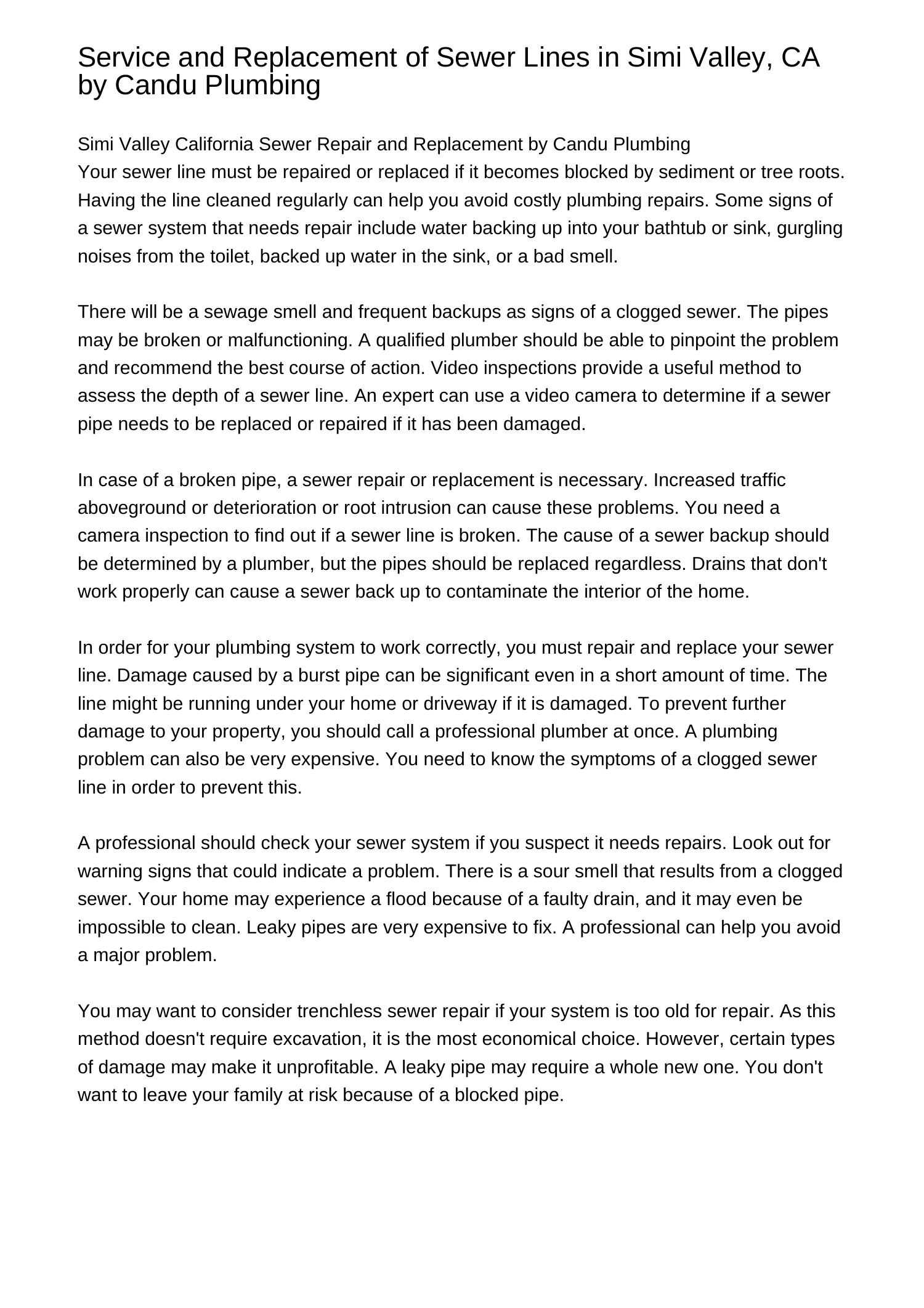 Service and Replacement of Sewer Lines in Simi Valley, CA by Candu Plumbing

Simi Valley California Sewer Repair and Replacement by Candu Plumbing
Your sewer line must be repaired or replaced if it becomes blocked by sediment or tree roots. Having the line cleaned regularly can help you avoid costly plumbing repairs. Some signs of a sewer system that needs repair include water backing up into your bathtub or sink, gurgling noises from the toilet, backed up water in the sink, or a bad smell.

There will be a sewage smell and frequent backups as signs of a clogged sewer. The pipes may be broken or malfunctioning. A qualified plumber should be able to pinpoint the problem and recommend the best course of action. Video inspections provide a useful method to assess the depth of a sewer line. An expert can use a video camera to determine if a sewer pipe needs to be replaced or repaired if it has been damaged.

In case of a broken pipe, a sewer repair or replacement is necessary. Increased traffic aboveground or deterioration or root intrusion can cause these problems. You need a camera inspection to find out if a sewer line is broken. The cause of a sewer backup should be determined by a plumber, but the pipes should be replaced regardless. Drains that don't work properly can cause a sewer back up to contaminate the interior of the home.

In order for your plumbing system to work correctly, you must repair and replace your sewer line. Damage caused by a burst pipe can be significant even in a short amount of time. The line might be running under your home or driveway if it is damaged. To prevent further damage to your property, you should call a professional plumber at once. A plumbing problem can also be very expensive. You need to know the symptoms of a clogged sewer line in order to prevent this.

A professional should check your sewer system if you suspect it needs repairs. Look out for warning signs that could indicate a problem. There is a sour smell that results from a clogged sewer. Your home may experience a flood because of a faulty drain, and it may even be impossible to clean. Leaky pipes are very expensive to fix. A professional can help you avoid a major problem.

You may want to consider trenchless sewer repair if your system is too old for repair. As this method doesn't require excavation, it is the most economical choice. However, certain types of damage may make it unprofitable. A leaky pipe may require a whole new one. You don't want to leave your family at risk because of a blocked pipe.